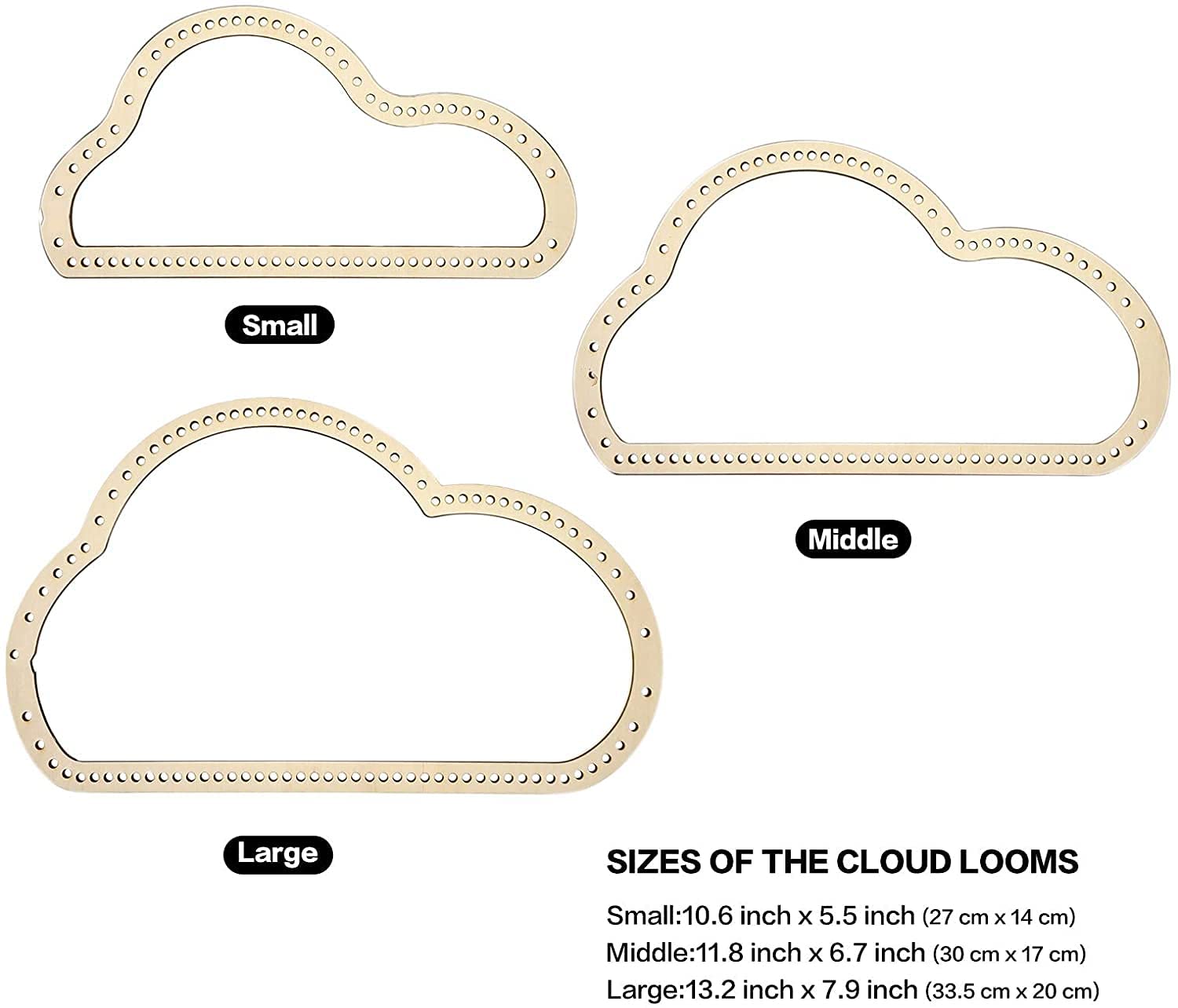 Small

Middle

Large

SIZES OF THE CLOUD LOOMS

Small:10.6 inch x 5.5 inch (27 cm x 14 cm)
Middle:11.8 inch x 6.7 inch (30 cm x 17 cm)
Large:13.2 inch x 7.9 inch (33.5 cm x 20 cm)